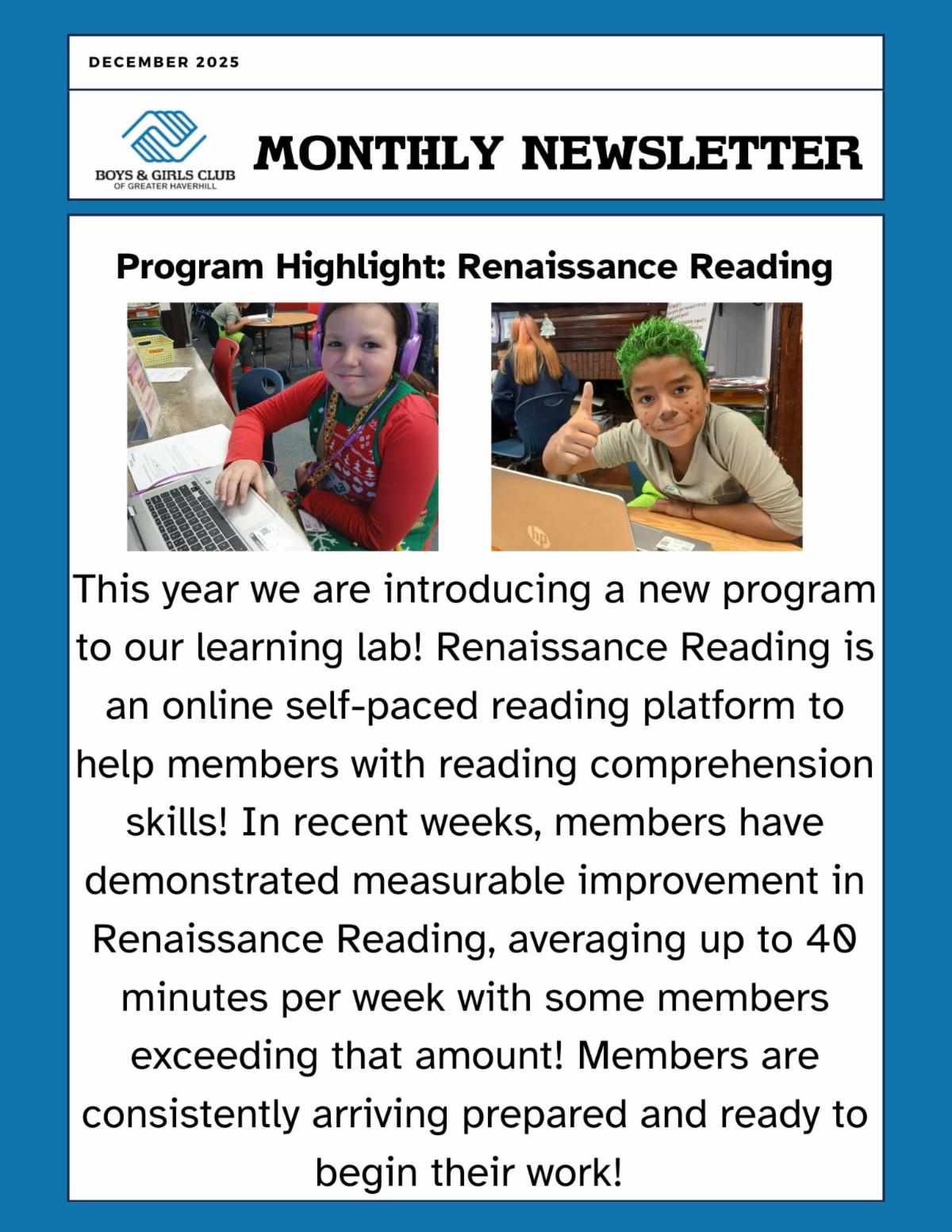 DECEMBER 2025

BOYS & GIRLS CLUB
OF GREATER HAVERHILL

MONTHLY NEWSLETTER

Program Highlight: Renaissance Reading

This year we are introducing a new program to our learning lab! Renaissance Reading is an online self-paced reading platform to help members with reading comprehension skills! In recent weeks, members have demonstrated measurable improvement in Renaissance Reading, averaging up to 40 minutes per week with some members exceeding that amount! Members are consistently arriving prepared and ready to begin their work!